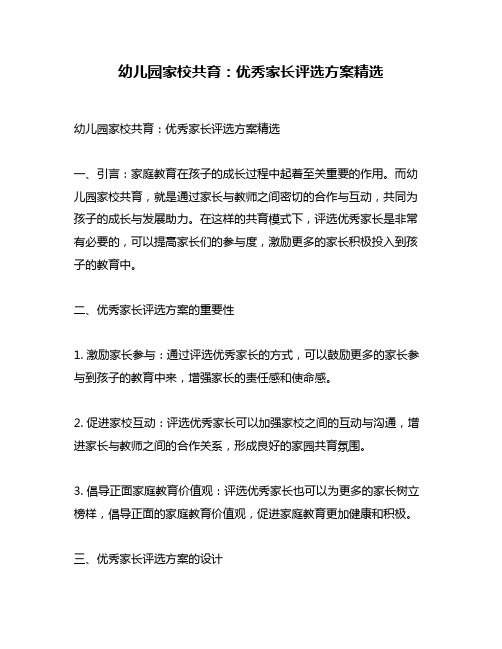 幼儿园家校共育：优秀家长评选方案精选

幼儿园家校共育：优秀家长评选方案精选

一、引言：家庭教育在孩子的成长过程中起着至关重要的作用。而幼儿园家校共育，就是通过家长与教师之间密切的合作与互动，共同为孩子的成长与发展助力。在这样的共育模式下，评选优秀家长是非常有必要的，可以提高家长们的参与度，激励更多的家长积极投入到孩子的教育中。

二、优秀家长评选方案的重要性

1. 激励家长参与：通过评选优秀家长的方式，可以鼓励更多的家长参与到孩子的教育中来，增强家长的责任感和使命感。

2. 促进家校互动：评选优秀家长可以加强家校之间的互动与沟通，增进家长与教师之间的合作关系，形成良好的家园共育氛围。

3. 倡导正面家庭教育价值观：评选优秀家长也可以为更多的家长树立榜样，倡导正面的家庭教育价值观，促进家庭教育更加健康和积极。

三、优秀家长评选方案的设计